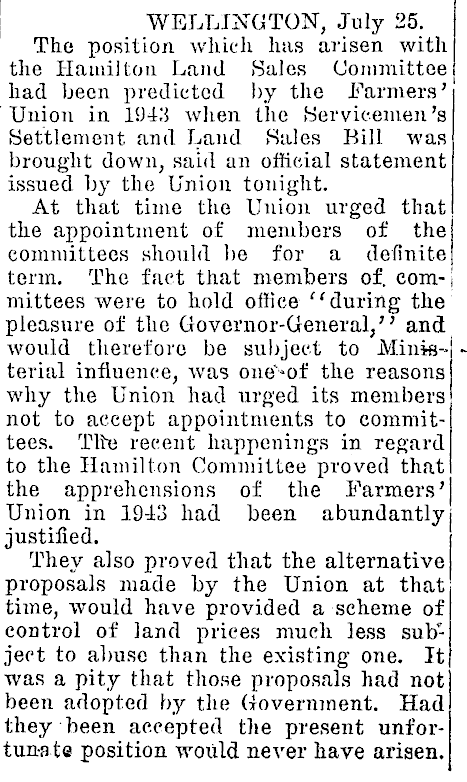 WELLINGTON, July 25.

The position which has arisen with the Hamilton Land Sales Committee had been predicted by the Farmers' Union in 1943 when the Servicemen's Settlement and Land Sales Bill was brought down, said an official statement issued by the Union tonight.

At that time the Union urged that the appointment of members of the committees should be for a definite term. The fact that members of committees were to hold office "during the pleasure of the Governor-General," and would therefore be subject to Ministerial influence, was one of the reasons why the Union had urged its members not to accept appointments to committees. The recent happenings in regard to the Hamilton Committee proved that the apprehensions of the Farmers' Union in 1943 had been abundantly justified.

They also proved that the alternative proposals made by the Union at that time, would have provided a scheme of control of land prices much less subject to abuse than the existing one. It was a pity that those proposals had not been adopted by the Government. Had they been accepted the present unfortunate position would never have arisen.